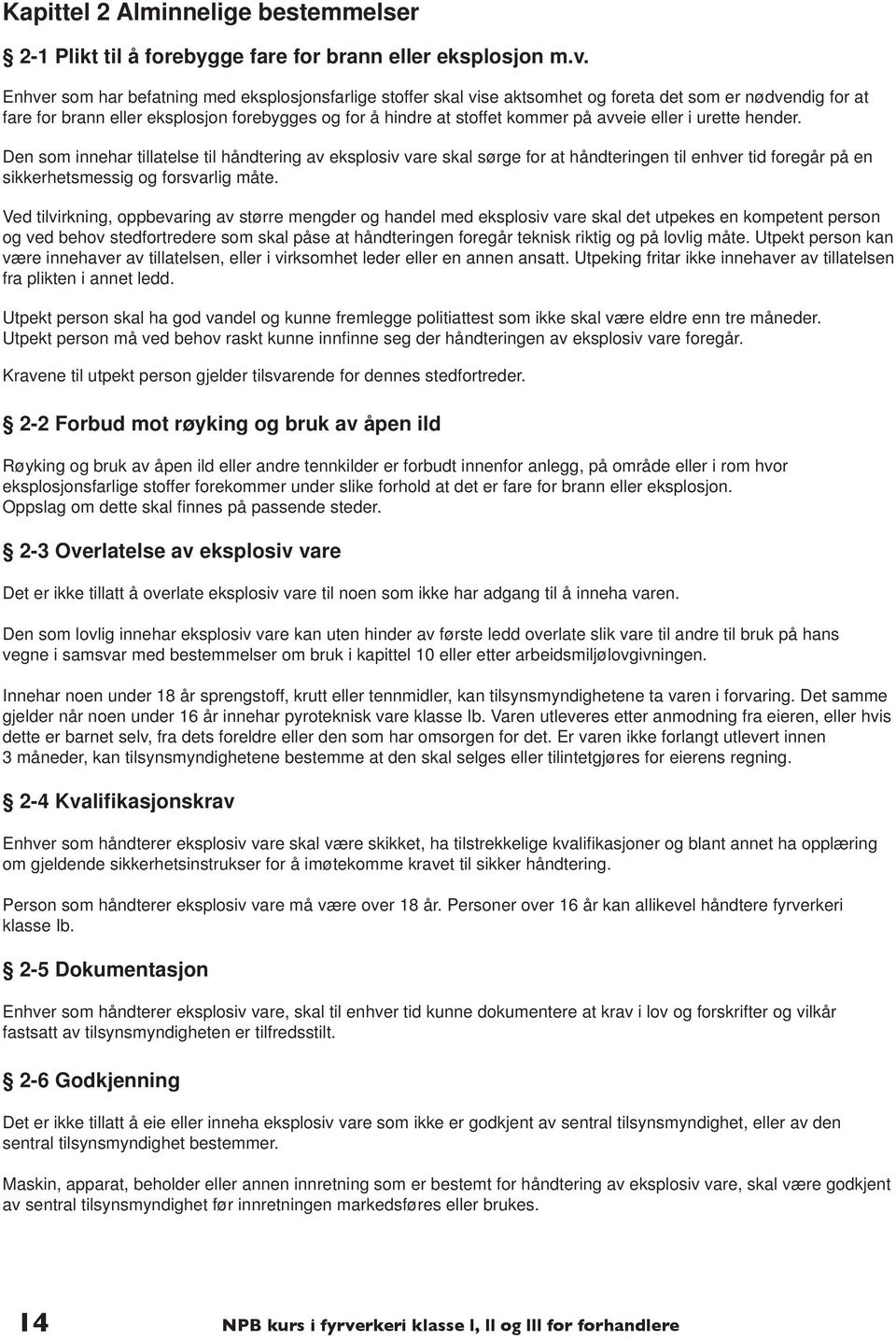 Kapittel 2 Alminnelige bestemmelser

§ 2-1 Plikt til å forebygge fare for brann eller eksplosjon m.v.

Enhver som har befatning med eksplosjonsfarlige stoffer skal vise aktsomhet og foreta det som er nødvendig for at fare for brann eller eksplosjon forebygges og for å hindre at stoffet kommer på avveie eller i urette hender.

Den som innehar tillatelse til håndtering av eksplosiv vare skal sørge for at håndteringen til enhver tid foregår på en sikkerhetsmessig og forsvarlig måte.

Ved tilvirkning, oppbevaring av større mengder og handel med eksplosiv vare skal det utpekes en kompetent person og ved behov stedfortredere som skal påse at håndteringen foregår teknisk riktig og på lovlig måte. Utpekt person kan være innehaver av tillatelsen, eller i virksomhet leder eller en annen ansatt. Utpeking fritar ikke innehaver av tillatelsen fra plikten i annet ledd.

Utpekt person skal ha god vandel og kunne fremlegge politiattest som ikke skal være eldre enn tre måneder. Utpekt person må ved behov raskt kunne innfinne seg der håndteringen av eksplosiv vare foregår.

Kravene til utpekt person gjelder tilsvarende for dennes stedfortreder.

§ 2-2 Forbud mot røyking og bruk av åpen ild

Røyking og bruk av åpen ild eller andre tennkilder er forbudt innenfor anlegg, på område eller i rom hvor eksplosjonsfarlige stoffer forekommer under slike forhold at det er fare for brann eller eksplosjon. Oppslag om dette skal finnes på passende steder.

§ 2-3 Overlatelse av eksplosiv vare

Det er ikke tillatt å overlate eksplosiv vare til noen som ikke har adgang til å inneha varen.

Den som lovlig innehar eksplosiv vare kan uten hinder av første ledd overlate slik vare til andre til bruk på hans vegne i samsvar med bestemmelser om bruk i kapittel 10 eller etter arbeidsmiljølovgivningen.

Innehar noen under 18 år sprengstoff, krutt eller tennmidler, kan tilsynsmyndighetene ta varen i forvaring. Det samme gjelder når noen under 16 år innehar pyroteknisk vare klasse Ib. Varen utleveres etter anmodning fra eieren, eller hvis dette er barnet selv, fra dets foreldre eller den som har omsorgen for det. Er varen ikke forlangt utlevert innen 3 måneder, kan tilsynsmyndighetene bestemme at den skal selges eller tilintetgjøres for eierens regning.

§ 2-4 Kvalifikasjonskrav

Enhver som håndterer eksplosiv vare skal være skikket, ha tilstrekkelige kvalifikasjoner og blant annet ha opplæring om gjeldende sikkerhetsinstrukser for å imøtekomme kravet til sikker håndtering.

Person som håndterer eksplosiv vare må være over 18 år. Personer over 16 år kan allikevel håndtere fyrverkeri klasse Ib.

§ 2-5 Dokumentasjon

Enhver som håndterer eksplosiv vare, skal til enhver tid kunne dokumentere at krav i lov og forskrifter og vilkår fastsatt av tilsynsmyndigheten er tilfredsstilt.

§ 2-6 Godkjenning

Det er ikke tillatt å eie eller inneha eksplosiv vare som ikke er godkjent av sentral tilsynsmyndighet, eller av den sentral tilsynsmyndighet bestemmer.

Maskin, apparat, beholder eller annen innretning som er bestemt for håndtering av eksplosiv vare, skal være godkjent av sentral tilsynsmyndighet før innretningen markedsføres eller brukes.

14 NPB kurs i fyrverkeri klasse I, II og III for forhandlere